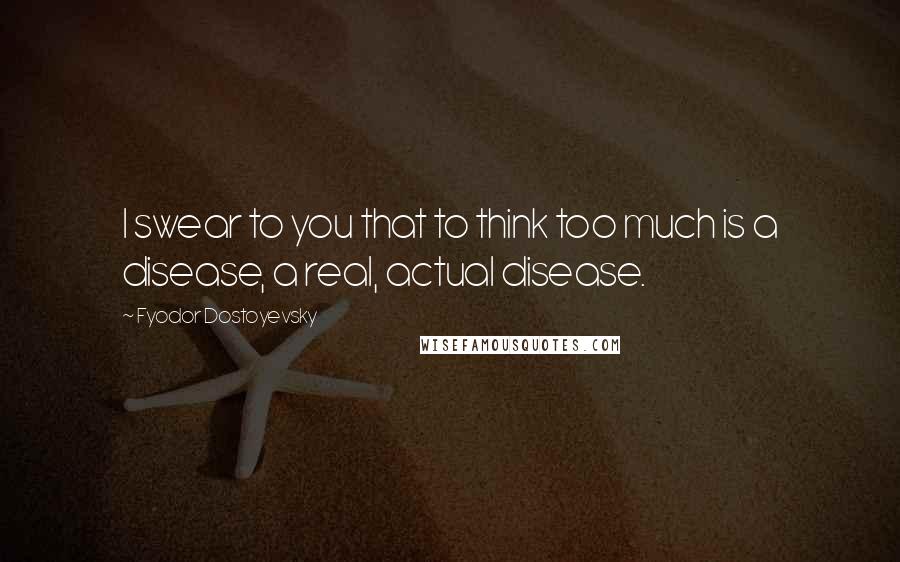 I swear to you that to think too much is a disease, a real, actual disease.

~ Fyodor Dostoyevsky

WISEFAMOUSQUOTES.COM